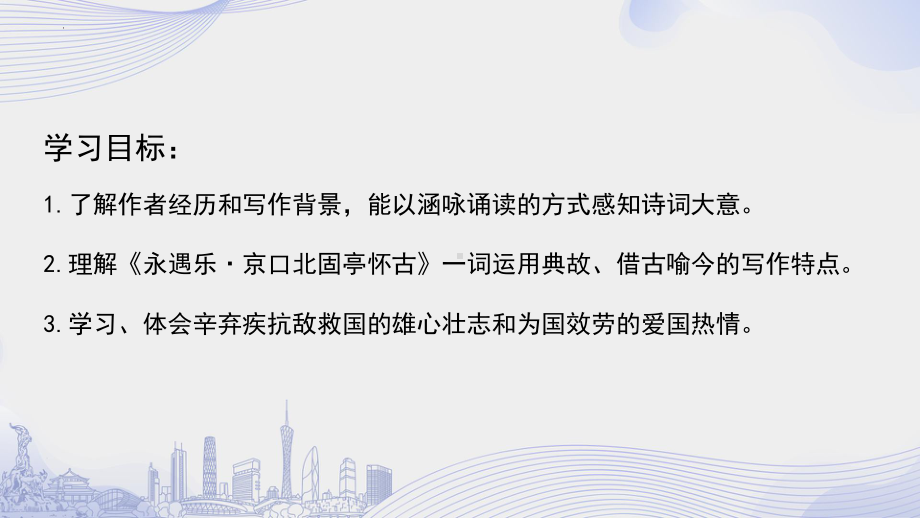 学习目标：

1.了解作者经历和写作背景，能以涵咏诵读的方式感知诗词大意。

2.理解《永遇乐·京口北固亭怀古》一词运用典故、借古喻今的写作特点。

3.学习、体会辛弃疾抗敌救国的雄心壮志和为国效劳的爱国热情。